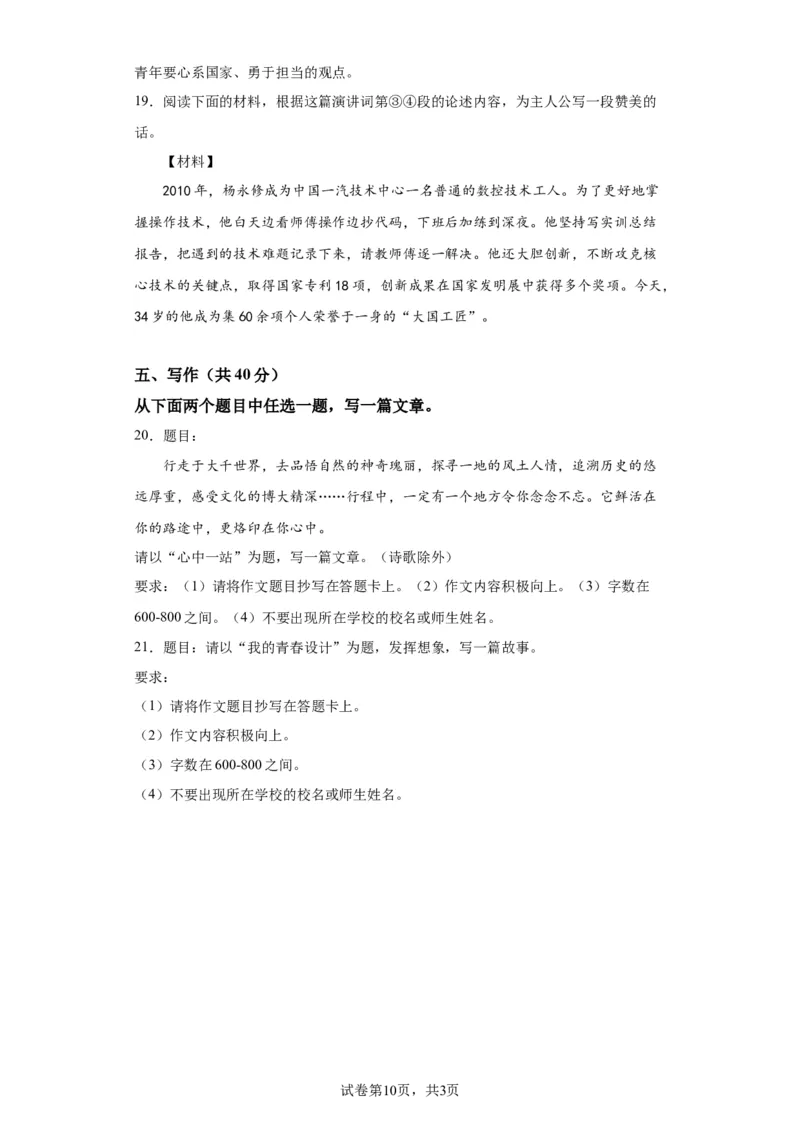 青年要心系国家、勇于担当的观点。

19．阅读下面的材料，根据这篇演讲词第③④段的论述内容，为主人公写一段赞美的话。

【材料】

2010年，杨永修成为中国一汽技术中心一名普通的数控技术工人。为了更好地掌握操作技术，他白天边看师傅操作边抄代码，下班后加练到深夜。他坚持写实训总结报告，把遇到的技术难题记录下来，请教师傅逐一解决。他还大胆创新，不断攻克核心技术的关键点，取得国家专利18项，创新成果在国家发明展中获得多个奖项。今天，34岁的他成为集60余项个人荣誉于一身的“大国工匠”。

五、写作（共40分）

从下面两个题目中任选一题，写一篇文章。

20．题目：

行走于大千世界，去品悟自然的神奇瑰丽，探寻一地的风土人情，追溯历史的悠远厚重，感受文化的博大精深……行程中，一定有一个地方令你念念不忘。它鲜活在你的路途中，更烙印在你心中。

请以“心中一站”为题，写一篇文章。（诗歌除外）

要求：（1）请将作文题目抄写在答题卡上。（2）作文内容积极向上。（3）字数在600-800之间。（4）不要出现所在学校的校名或师生姓名。

21．题目：请以“我的青春设计”为题，发挥想象，写一篇故事。

要求：

（1）请将作文题目抄写在答题卡上。

（2）作文内容积极向上。

（3）字数在600-800之间。

（4）不要出现所在学校的校名或师生姓名。

试卷第10页，共3页